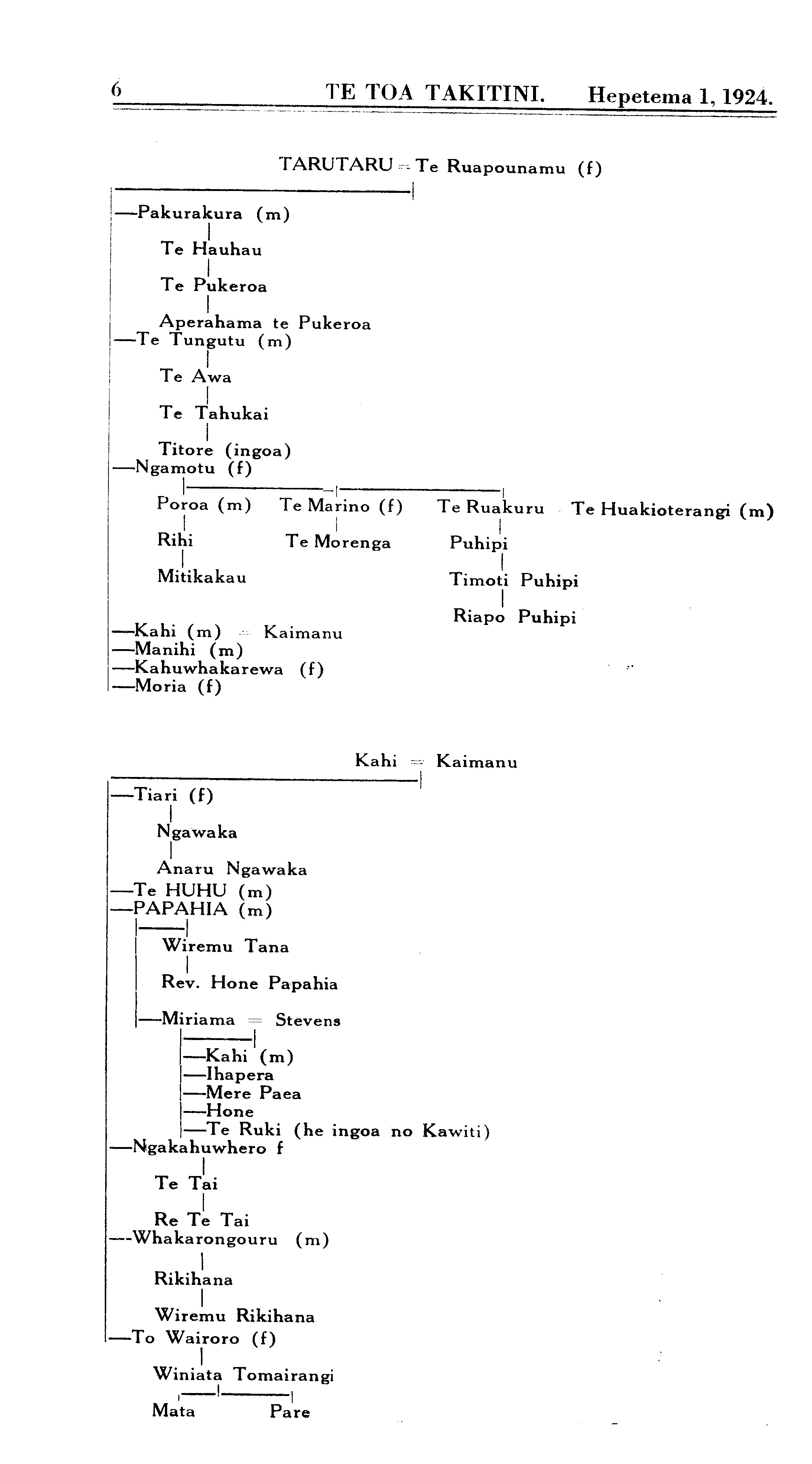 6 TE TOA TAKITINI. Hepetema 1, 1924.

TARUTARU = Te Ruapounamu (f)

—Pakurakura (m)
Te Hauhau
Te Pukeroa
Aperahama te Pukeroa
—Te Tungutu (m)
Te Awa
Te Tahukai
Titore (ingoa)
—Ngamotu (f)
Poroa (m)
Rihi
Mitikakau
Te Marino (f)
Te Morenga
Te Ruakuru = Te Huakioterangi (m)
Puhipi
Timoti Puhipi
Riapo Puhipi
—Kahi (m) = Kaimanu
—Manihi (m)
—Kahuwhakarewa (f)
—Moria (f)

Kahi = Kaimanu

—Tiari (f)
Ngawaka
Anaru Ngawaka
—Te HUHU (m)
—PAPAHIA (m)
Wiremu Tana
Rev. Hone Papahia
—Miriama = Stevens
—Kahi (m)
—Ihapera
—Mere Paea
—Hone
—Te Ruki (he ingoa no Kawiti)
—Ngakahuwhero f
Te Tai
Re Te Tai
—Whakarongouru (m)
Rikihana
Wiremu Rikihana
—To Wairoro (f)
Winiata Tomairangi
Mata
Pare